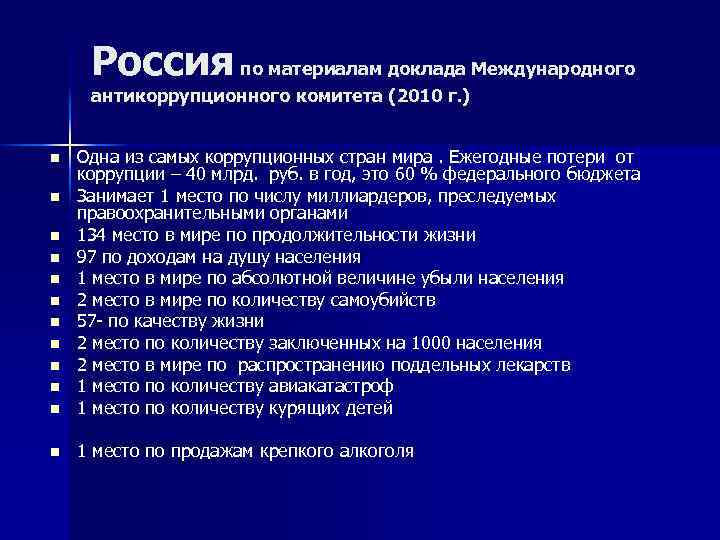 Россия по материалам доклада Международного антикоррупционного комитета (2010 г.)

- Одна из самых коррупционных стран мира . Ежегодные потери от коррупции – 40 млрд. руб. в год, это 60 % федерального бюджета
- Занимает 1 место по числу миллиардеров, преследуемых правоохранительными органами
- 134 место в мире по продолжительности жизни
- 97 по доходам на душу населения
- 1 место в мире по абсолютной величине убыли населения
- 2 место в мире по количеству самоубийств
- 57- по качеству жизни
- 2 место по количеству заключенных на 1000 населения
- 2 место в мире по распространению поддельных лекарств
- 1 место по количеству авиакатастроф
- 1 место по количеству курящих детей

- 1 место по продажам крепкого алкоголя